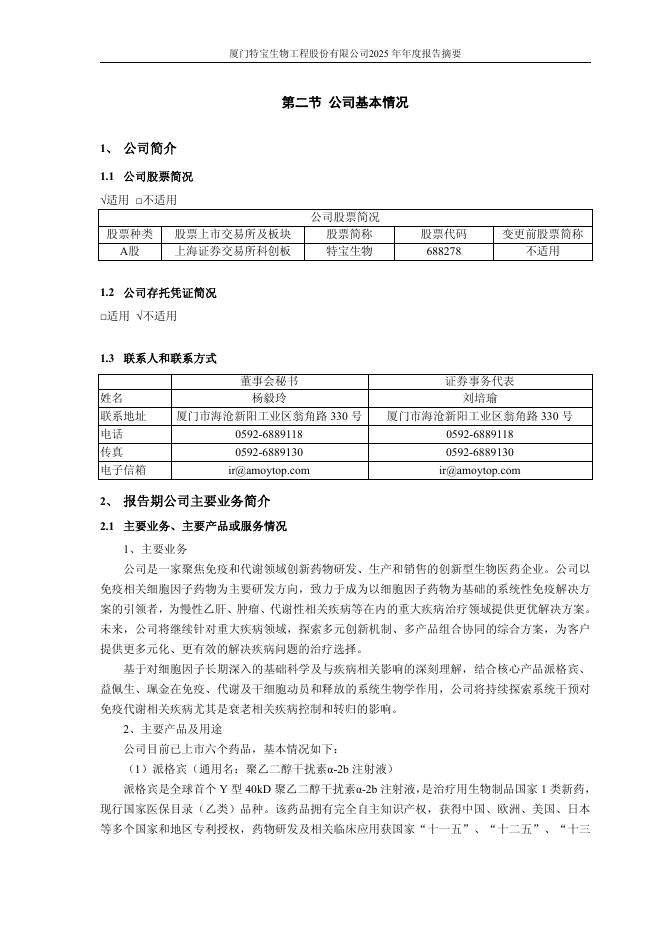 厦门特宝生物工程股份有限公司2025 年年度报告摘要

第二节 公司基本情况

1、 公司简介

1.1 公司股票简况

√适用 □不适用

| 公司股票简况 | | | | |
|---|---|---|---|---|
| 股票种类 | 股票上市交易所及板块 | 股票简称 | 股票代码 | 变更前股票简称 |
| A股 | 上海证券交易所科创板 | 特宝生物 | 688278 | 不适用 |

1.2 公司存托凭证简况

□适用 √不适用

1.3 联系人和联系方式

| | 董事会秘书 | 证券事务代表 |
|---|---|---|
| 姓名 | 杨毅玲 | 刘培瑜 |
| 联系地址 | 厦门市海沧新阳工业区翁角路 330 号 | 厦门市海沧新阳工业区翁角路 330 号 |
| 电话 | 0592-6889118 | 0592-6889118 |
| 传真 | 0592-6889130 | 0592-6889130 |
| 电子信箱 | ir@amoytop.com | ir@amoytop.com |

2、 报告期公司主要业务简介

2.1 主要业务、主要产品或服务情况

1、主要业务

公司是一家聚焦免疫和代谢领域创新药物研发、生产和销售的创新型生物医药企业。公司以免疫相关细胞因子药物为主要研发方向，致力于成为以细胞因子药物为基础的系统性免疫解决方案的引领者，为慢性乙肝、肿瘤、代谢性相关疾病等在内的重大疾病治疗领域提供更优解决方案。未来，公司将继续针对重大疾病领域，探索多元创新机制、多产品组合协同的综合方案，为客户提供更多元化、更有效的解决疾病问题的治疗选择。

基于对细胞因子长期深入的基础科学及与疾病相关影响的深刻理解，结合核心产品派格宾、益佩生、珮金在免疫、代谢及干细胞动员和释放的系统生物学作用，公司将持续探索系统干预对免疫代谢相关疾病尤其是衰老相关疾病控制和转归的影响。

2、主要产品及用途

公司目前已上市六个药品，基本情况如下：

（1）派格宾（通用名：聚乙二醇干扰素α-2b 注射液）

派格宾是全球首个 Y 型 40kD 聚乙二醇干扰素α-2b 注射液，是治疗用生物制品国家 1 类新药，现行国家医保目录（乙类）品种。该药品拥有完全自主知识产权，获得中国、欧洲、美国、日本等多个国家和地区专利授权，药物研发及相关临床应用获国家“十一五”、“十二五”、“十三